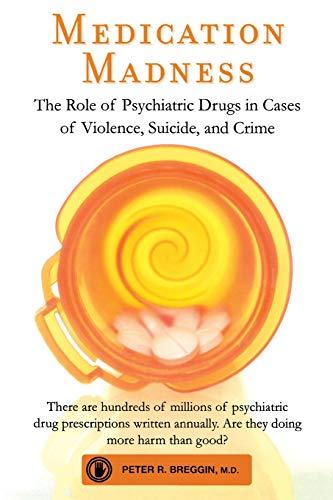 MEDICATION MADNESS

The Role of Psychiatric Drugs in Cases of Violence, Suicide, and Crime

There are hundreds of millions of psychiatric drug prescriptions written annually. Are they doing more harm than good?

PETER R. BREGGIN, M.D.